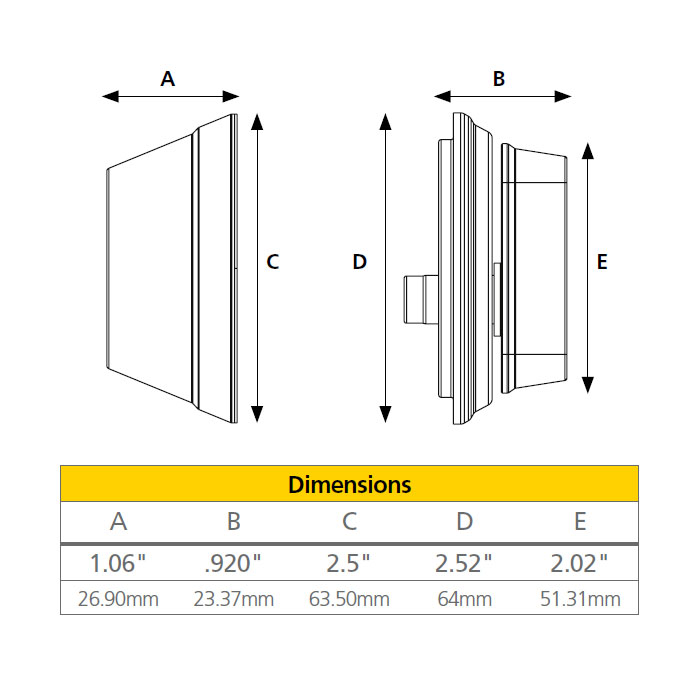 A

B

C

D

E

Dimensions

| A | B | C | D | E |
|---|---|---|---|---|
| 1.06" | .920" | 2.5" | 2.52" | 2.02" |
| 26.90mm | 23.37mm | 63.50mm | 64mm | 51.31mm |